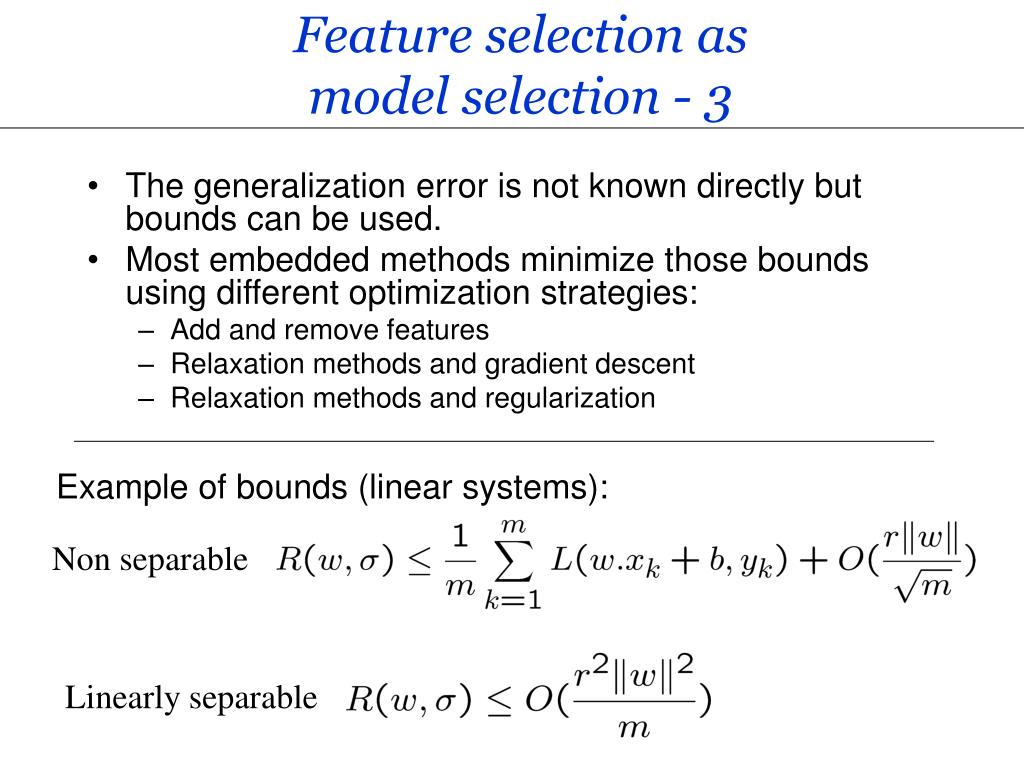 Feature selection as model selection - 3

• The generalization error is not known directly but bounds can be used.
• Most embedded methods minimize those bounds using different optimization strategies:
– Add and remove features
– Relaxation methods and gradient descent
– Relaxation methods and regularization

Example of bounds (linear systems):

Non separable $R(w, \sigma) \leq \frac{1}{m} \sum_{k=1}^{m} L(w.x_k + b, y_k) + O(\frac{r\|w\|}{\sqrt{m}})$

Linearly separable $R(w, \sigma) \leq O(\frac{r^2\|w\|^2}{m})$